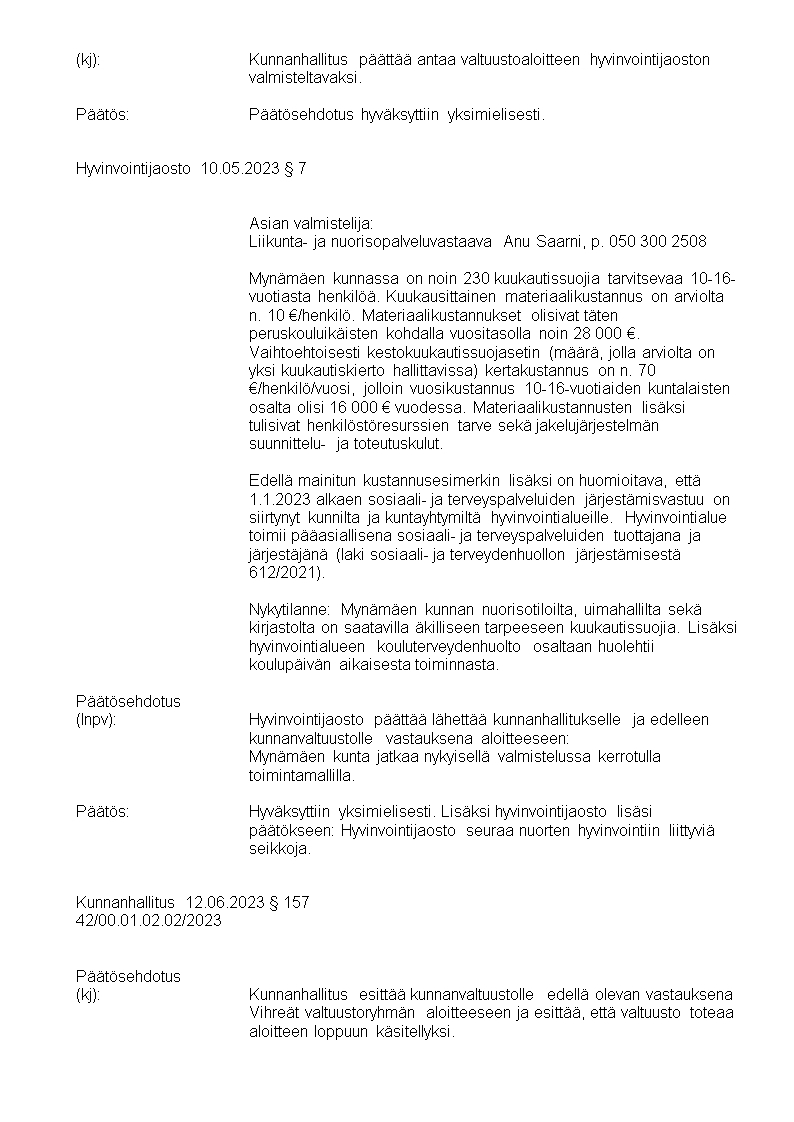 (kj): Kunnanhallitus päättää antaa valtuustoaloitteen hyvinvointijaoston valmisteltavaksi.

Päätös: Päätösehdotus hyväksyttiin yksimielisesti.

Hyvinvointijaosto 10.05.2023 § 7

Asian valmistelija:
Liikunta- ja nuorisopalveluvastaava Anu Saarni, p. 050 300 2508

Mynämäen kunnassa on noin 230 kuukautissuojia tarvitsevaa 10-16-vuotiasta henkilöä. Kuukausittainen materiaalikustannus on arviolta n. 10 €/henkilö. Materiaalikustannukset olisivat täten peruskouluikäisten kohdalla vuositasolla noin 28 000 €. Vaihtoehtoisesti kestokuukautissuojasetin (määrä, jolla arviolta on yksi kuukautiskierto hallittavissa) kertakustannus on n. 70 €/henkilö/vuosi, jolloin vuosikustannus 10-16-vuotiaiden kuntalaisten osalta olisi 16 000 € vuodessa. Materiaalikustannusten lisäksi tulisivat henkilöstöresurssien tarve sekä jakelujärjestelmän suunnittelu- ja toteutuskulut.

Edellä mainitun kustannusesimerkin lisäksi on huomioitava, että 1.1.2023 alkaen sosiaali- ja terveyspalveluiden järjestämisvastuu on siirtynyt kunnilta ja kuntayhtymiltä hyvinvointialueille. Hyvinvointialue toimii pääasiallisena sosiaali- ja terveyspalveluiden tuottajana ja järjestäjänä (laki sosiaali- ja terveydenhuollon järjestämisestä 612/2021).

Nykytilanne: Mynämäen kunnan nuorisotiloilta, uimahallilta sekä kirjastolta on saatavilla äkilliseen tarpeeseen kuukautissuojia. Lisäksi hyvinvointialueen kouluterveydenhuolto osaltaan huolehtii koulupäivän aikaisesta toiminnasta.

Päätösehdotus
(lnpv): Hyvinvointijaosto päättää lähettää kunnanhallitukselle ja edelleen kunnanvaltuustolle vastauksena aloitteeseen:
Mynämäen kunta jatkaa nykyisellä valmistelussa kerrotulla toimintamallilla.

Päätös: Hyväksyttiin yksimielisesti. Lisäksi hyvinvointijaosto lisäsi päätökseen: Hyvinvointijaosto seuraa nuorten hyvinvointiin liittyviä seikkoja.

Kunnanhallitus 12.06.2023 § 157
42/00.01.02.02/2023

Päätösehdotus
(kj): Kunnanhallitus esittää kunnanvaltuustolle edellä olevan vastauksena Vihreät valtuustoryhmän aloitteeseen ja esittää, että valtuusto toteaa aloitteen loppuun käsitellyksi.